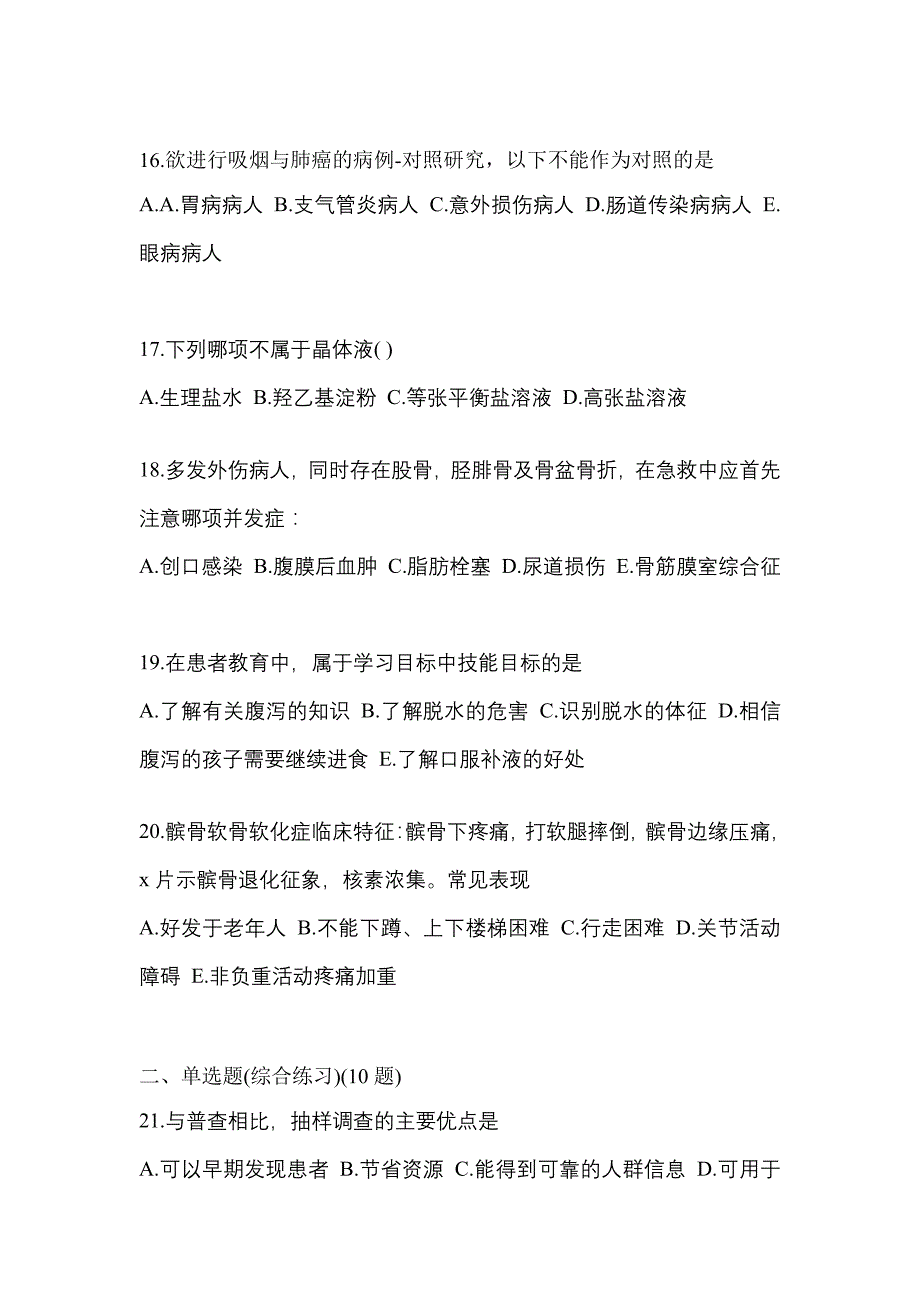 16.欲进行吸烟与肺癌的病例-对照研究，以下不能作为对照的是
A.A.胃病病人 B.支气管炎病人 C.意外损伤病人 D.肠道传染病病人 E.眼病病人

17.下列哪项不属于晶体液( )
A.生理盐水 B.羟乙基淀粉 C.等张平衡盐溶液 D.高张盐溶液

18.多发外伤病人，同时存在股骨，胫腓骨及骨盆骨折，在急救中应首先注意哪项并发症：
A.创口感染 B.腹膜后血肿 C.脂肪栓塞 D.尿道损伤 E.骨筋膜室综合征

19.在患者教育中，属于学习目标中技能目标的是
A.了解有关腹泻的知识 B.了解脱水的危害 C.识别脱水的体征 D.相信腹泻的孩子需要继续进食 E.了解口服补液的好处

20.髌骨软骨软化症临床特征:髌骨下疼痛，打软腿摔倒，髌骨边缘压痛，x 片示髌骨退化征象，核素浓集。常见表现
A.好发于老年人 B.不能下蹲、上下楼梯困难 C.行走困难 D.关节活动障碍 E.非负重活动疼痛加重

二、单选题(综合练习)(10 题)
21.与普查相比，抽样调查的主要优点是
A.可以早期发现患者 B.节省资源 C.能得到可靠的人群信息 D.可用于